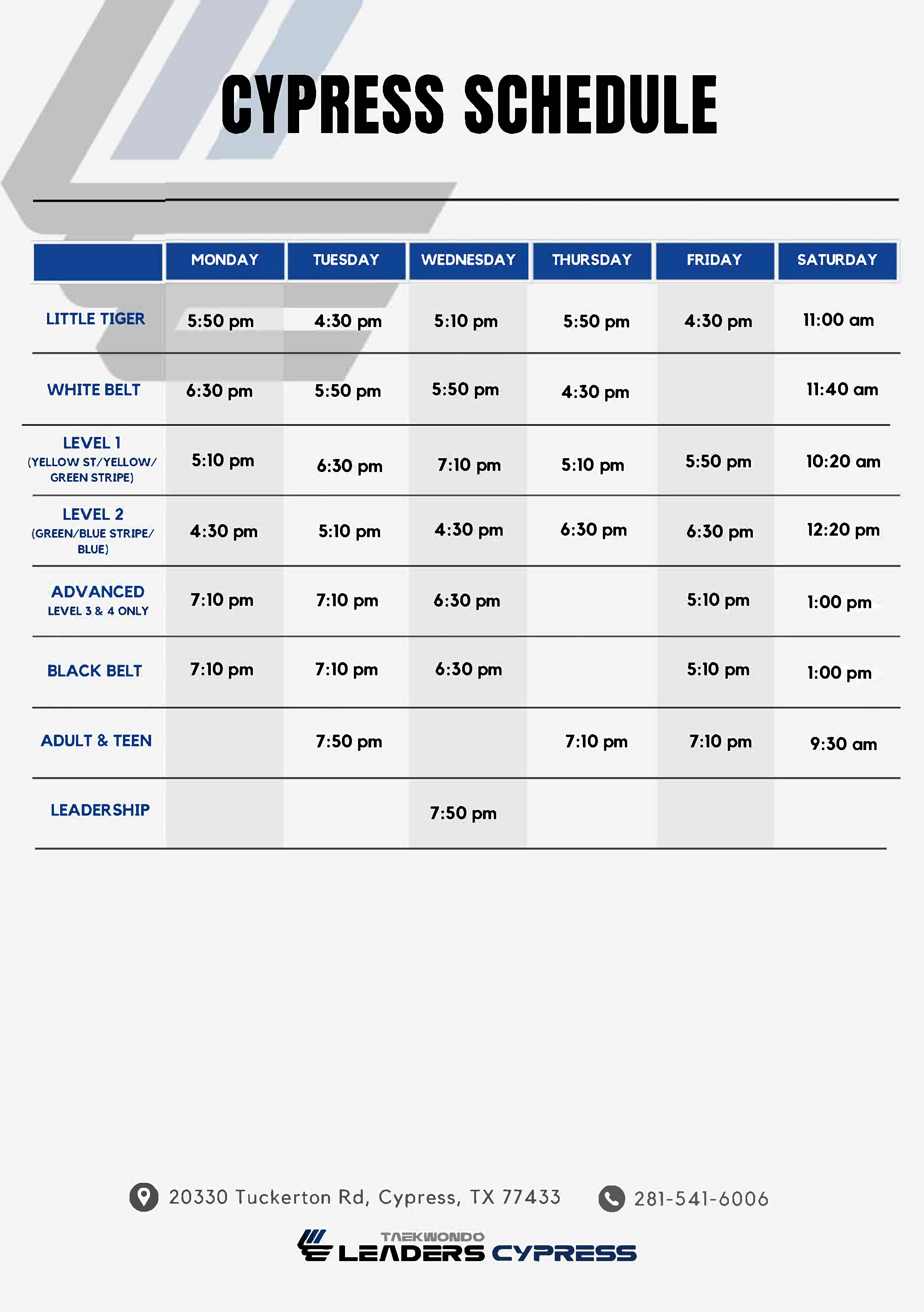 CYPRESS SCHEDULE

| | MONDAY | TUESDAY | WEDNESDAY | THURSDAY | FRIDAY | SATURDAY |
|---|---|---|---|---|---|---|
| LITTLE TIGER | 5:50 pm | 4:30 pm | 5:10 pm | 5:50 pm | 4:30 pm | 11:00 am |
| WHITE BELT | 6:30 pm | 5:50 pm | 5:50 pm | 4:30 pm | | 11:40 am |
| LEVEL 1 (YELLOW ST/YELLOW/ GREEN STRIPE) | 5:10 pm | 6:30 pm | 7:10 pm | 5:10 pm | 5:50 pm | 10:20 am |
| LEVEL 2 (GREEN/BLUE STRIPE/ BLUE) | 4:30 pm | 5:10 pm | 4:30 pm | 6:30 pm | 6:30 pm | 12:20 pm |
| ADVANCED LEVEL 3 & 4 ONLY | 7:10 pm | 7:10 pm | 6:30 pm | | 5:10 pm | 1:00 pm |
| BLACK BELT | 7:10 pm | 7:10 pm | 6:30 pm | | 5:10 pm | 1:00 pm |
| ADULT & TEEN | | 7:50 pm | | 7:10 pm | 7:10 pm | 9:30 am |
| LEADERSHIP | | | 7:50 pm | | | |

20330 Tuckerton Rd, Cypress, TX 77433
281-541-6006

TAEKWONDO
LEADERS CYPRESS